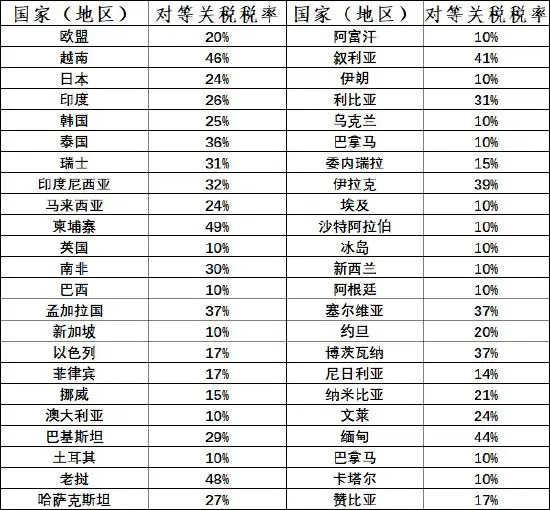 | 国家（地区） | 对等关税税率 | 国家（地区） | 对等关税税率 |
|---|---|---|---|
| 欧盟 | 20% | 阿富汗 | 10% |
| 越南 | 46% | 叙利亚 | 41% |
| 日本 | 24% | 伊朗 | 10% |
| 印度 | 26% | 利比亚 | 31% |
| 韩国 | 25% | 乌克兰 | 10% |
| 泰国 | 36% | 巴拿马 | 10% |
| 瑞士 | 31% | 委内瑞拉 | 15% |
| 印度尼西亚 | 32% | 伊拉克 | 39% |
| 马来西亚 | 24% | 埃及 | 10% |
| 柬埔寨 | 49% | 沙特阿拉伯 | 10% |
| 英国 | 10% | 冰岛 | 10% |
| 南非 | 30% | 新西兰 | 10% |
| 巴西 | 10% | 阿根廷 | 10% |
| 孟加拉国 | 37% | 塞尔维亚 | 37% |
| 新加坡 | 10% | 约旦 | 20% |
| 以色列 | 17% | 博茨瓦纳 | 37% |
| 菲律宾 | 17% | 尼日利亚 | 14% |
| 挪威 | 15% | 纳米比亚 | 21% |
| 澳大利亚 | 10% | 文莱 | 24% |
| 巴基斯坦 | 29% | 缅甸 | 44% |
| 土耳其 | 10% | 巴拿马 | 10% |
| 老挝 | 48% | 卡塔尔 | 10% |
| 哈萨克斯坦 | 27% | 赞比亚 | 17% |